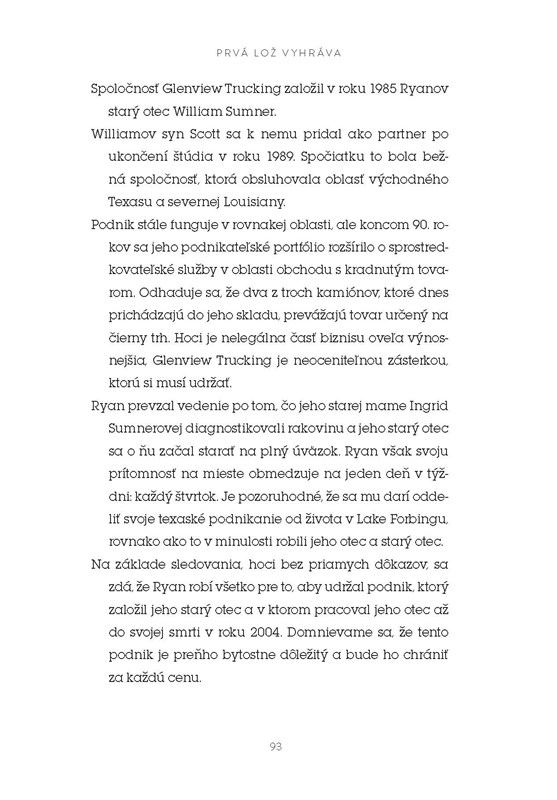 PRVÁ LOŽ VYHRÁVA

Spoločnosť Glenview Trucking založil v roku 1985 Ryanov starý otec William Sumner.

Williamov syn Scott sa k nemu pridal ako partner po ukončení štúdia v roku 1989. Spočiatku to bola bežná spoločnosť, ktorá obsluhovala oblasť východného Texasu a severnej Louisiany.

Podnik stále funguje v rovnakej oblasti, ale koncom 90. rokov sa jeho podnikateľské portfólio rozšírilo o sprostredkovateľské služby v oblasti obchodu s kradnutým tovarom. Odhaduje sa, že dva z troch kamiónov, ktoré dnes prichádzajú do jeho skladu, prevážajú tovar určený na čierny trh. Hoci je nelegálna časť biznisu oveľa výnosnejšia, Glenview Trucking je neoceniteľnou zásterkou, ktorú si musí udržať.

Ryan prevzal vedenie po tom, čo jeho starej mame Ingrid Sumnerovej diagnostikovali rakovinu a jeho starý otec sa o ňu začal starať na plný úväzok. Ryan však svoju prítomnosť na mieste obmedzuje na jeden deň v týždni: každý štvrtok. Je pozoruhodné, že sa mu darí oddeliť svoje texaské podnikanie od života v Lake Forbingu, rovnako ako to v minulosti robili jeho otec a starý otec.

Na základe sledovania, hoci bez priamych dôkazov, sa zdá, že Ryan robí všetko pre to, aby udržal podnik, ktorý založil jeho starý otec a v ktorom pracoval jeho otec až do svojej smrti v roku 2004. Domnievame sa, že tento podnik je preňho bytostne dôležitý a bude ho chrániť za každú cenu.

93